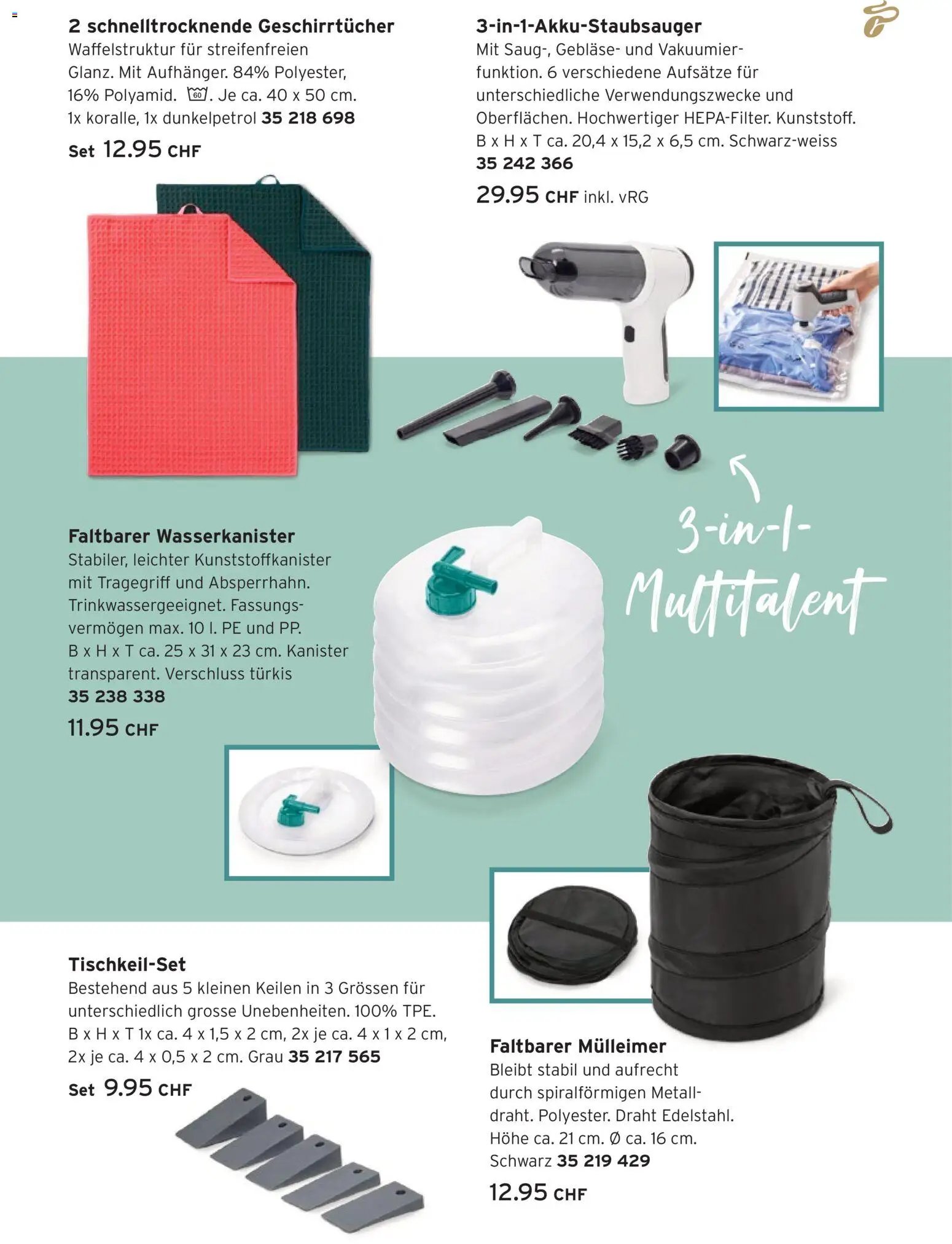 2 schnelltrocknende Geschirrtücher
Waffelstruktur für streifenfreien Glanz. Mit Aufhänger. 84% Polyester, 16% Polyamid. 60. Je ca. 40 x 50 cm. 1x koralle, 1x dunkelpetrol 35 218 698

Set 12.95 CHF

3-in-1-Akku-Staubsauger
Mit Saug-, Gebläse- und Vakuumierfunktion. 6 verschiedene Aufsätze für unterschiedliche Verwendungszwecke und Oberflächen. Hochwertiger HEPA-Filter. Kunststoff. B x H x T ca. 20,4 x 15,2 x 6,5 cm. Schwarz-weiss 35 242 366

29.95 CHF inkl. vRG

3-in-1-Multitalent

Faltbarer Wasserkanister
Stabiler, leichter Kunststoffkanister mit Tragegriff und Absperrhahn. Trinkwassergeeignet. Fassungsvermögen max. 10 l. PE und PP. B x H x T ca. 25 x 31 x 23 cm. Kanister transparent. Verschluss türkis 35 238 338

11.95 CHF

Tischkeil-Set
Bestehend aus 5 kleinen Keilen in 3 Grössen für unterschiedlich grosse Unebenheiten. 100% TPE. B x H x T 1x ca. 4 x 1,5 x 2 cm, 2x je ca. 4 x 1 x 2 cm, 2x je ca. 4 x 0,5 x 2 cm. Grau 35 217 565

Set 9.95 CHF

Faltbarer Mülleimer
Bleibt stabil und aufrecht durch spiralförmigen Metalldraht. Polyester. Draht Edelstahl. Höhe ca. 21 cm. Ø ca. 16 cm. Schwarz 35 219 429

12.95 CHF